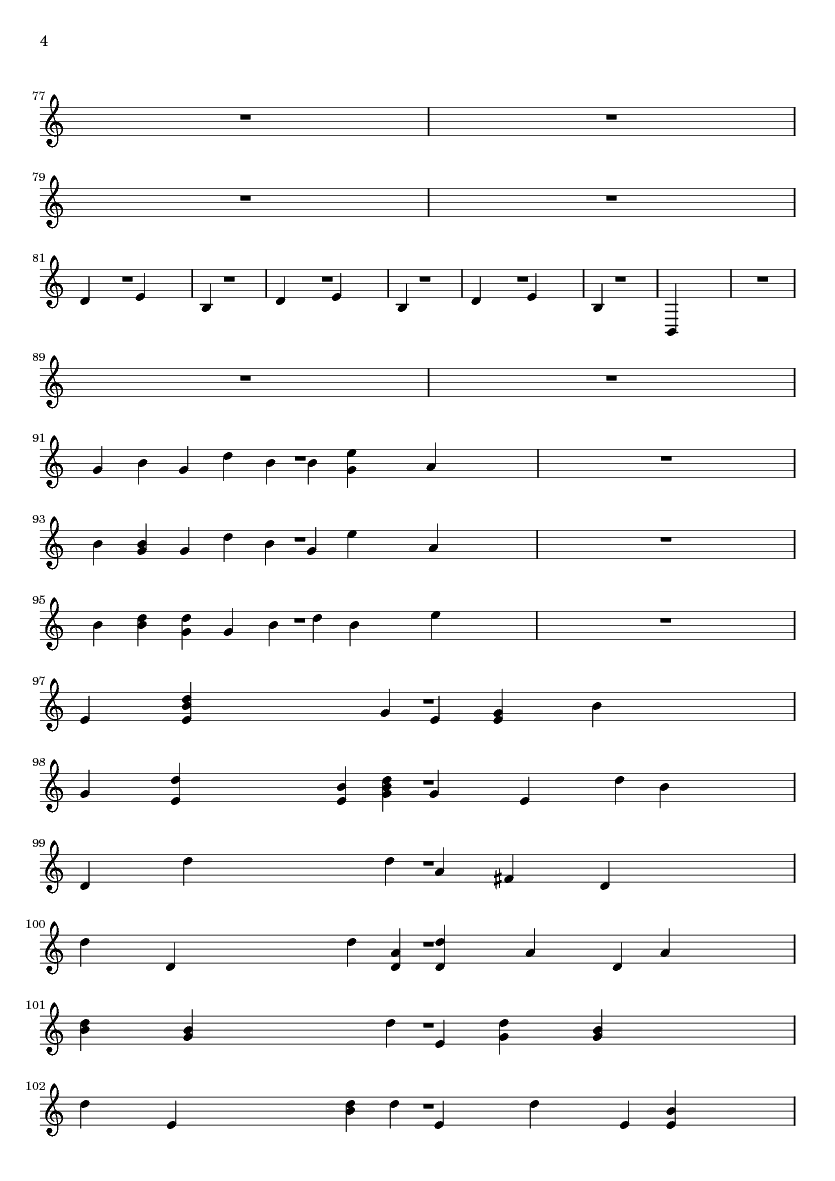 4

77

79

81

89

91

93

95

97

98

99

100

101

102